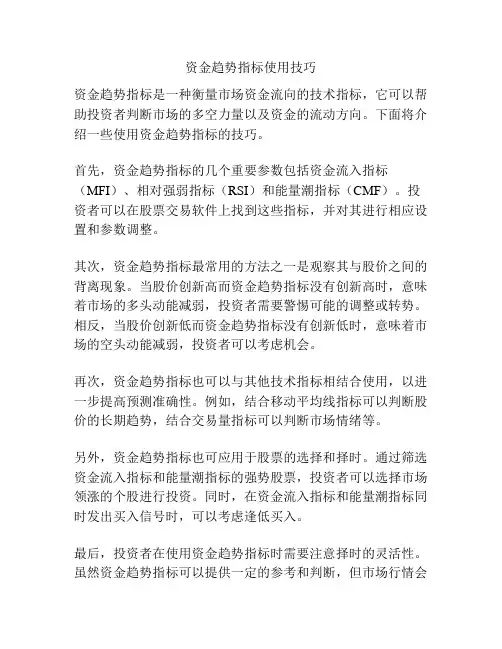 资金趋势指标使用技巧

资金趋势指标是一种衡量市场资金流向的技术指标，它可以帮助投资者判断市场的多空力量以及资金的流动方向。下面将介绍一些使用资金趋势指标的技巧。

首先，资金趋势指标的几个重要参数包括资金流入指标（MFI）、相对强弱指标（RSI）和能量潮指标（CMF）。投资者可以在股票交易软件上找到这些指标，并对其进行相应设置和参数调整。

其次，资金趋势指标最常用的方法之一是观察其与股价之间的背离现象。当股价创新高而资金趋势指标没有创新高时，意味着市场的多头动能减弱，投资者需要警惕可能的调整或转势。相反，当股价创新低而资金趋势指标没有创新低时，意味着市场的空头动能减弱，投资者可以考虑机会。

再次，资金趋势指标也可以与其他技术指标相结合使用，以进一步提高预测准确性。例如，结合移动平均线指标可以判断股价的长期趋势，结合交易量指标可以判断市场情绪等。

另外，资金趋势指标也可应用于股票的选择和择时。通过筛选资金流入指标和能量潮指标的强势股票，投资者可以选择市场领涨的个股进行投资。同时，在资金流入指标和能量潮指标同时发出买入信号时，可以考虑逢低买入。

最后，投资者在使用资金趋势指标时需要注意择时的灵活性。虽然资金趋势指标可以提供一定的参考和判断，但市场行情会